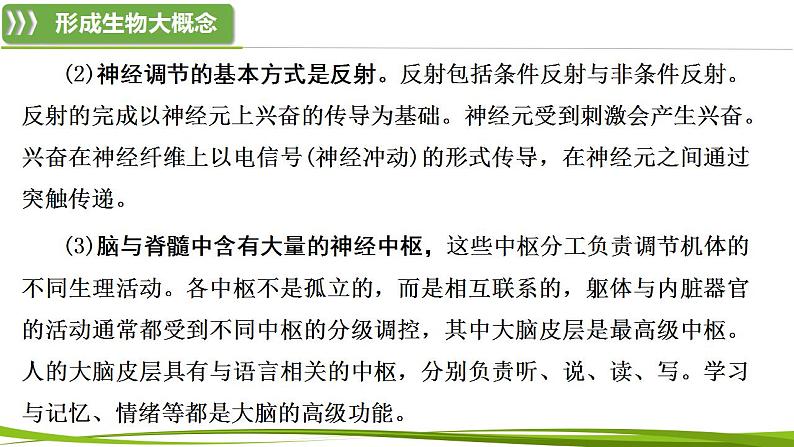 形成生物大概念

(2)神经调节的基本方式是反射。反射包括条件反射与非条件反射。反射的完成以神经元上兴奋的传导为基础。神经元受到刺激会产生兴奋。兴奋在神经纤维上以电信号(神经冲动)的形式传导，在神经元之间通过突触传递。

(3)脑与脊髓中含有大量的神经中枢，这些中枢分工负责调节机体的不同生理活动。各中枢不是孤立的，而是相互联系的，躯体与内脏器官的活动通常都受到不同中枢的分级调控，其中大脑皮层是最高级中枢。人的大脑皮层具有与语言相关的中枢，分别负责听、说、读、写。学习与记忆、情绪等都是大脑的高级功能。